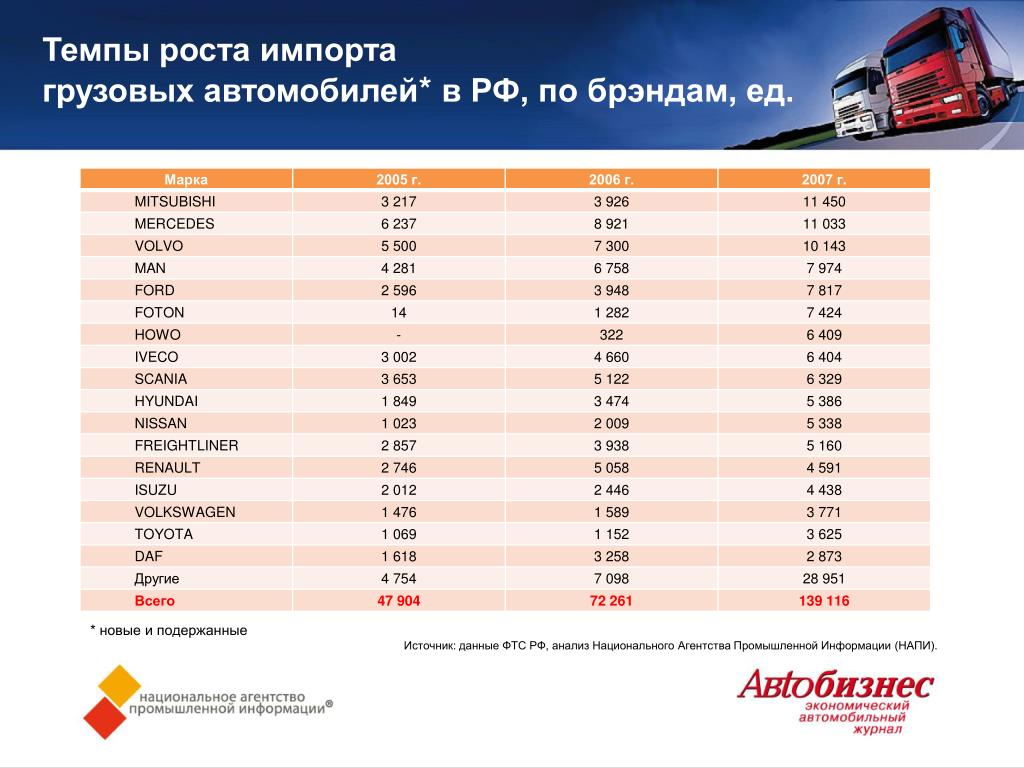 Темпы роста импорта грузовых автомобилей* в РФ, по брэндам, ед.

| Марка | 2005 г. | 2006 г. | 2007 г. |
|---|---|---|---|
| MITSUBISHI | 3 217 | 3 926 | 11 450 |
| MERCEDES | 6 237 | 8 921 | 11 033 |
| VOLVO | 5 500 | 7 300 | 10 143 |
| MAN | 4 281 | 6 758 | 7 974 |
| FORD | 2 596 | 3 948 | 7 817 |
| FOTON | 14 | 1 282 | 7 424 |
| HOWO | - | 322 | 6 409 |
| IVECO | 3 002 | 4 660 | 6 404 |
| SCANIA | 3 653 | 5 122 | 6 329 |
| HYUNDAI | 1 849 | 3 474 | 5 386 |
| NISSAN | 1 023 | 2 009 | 5 338 |
| FREIGHTLINER | 2 857 | 3 938 | 5 160 |
| RENAULT | 2 746 | 5 058 | 4 591 |
| ISUZU | 2 012 | 2 446 | 4 438 |
| VOLKSWAGEN | 1 476 | 1 589 | 3 771 |
| TOYOTA | 1 069 | 1 152 | 3 625 |
| DAF | 1 618 | 3 258 | 2 873 |
| Другие | 4 754 | 7 098 | 28 951 |
| Всего | 47 904 | 72 261 | 139 116 |

* новые и подержанные

Источник: данные ФТС РФ, анализ Национального Агентства Промышленной Информации (НАПИ).

национальное агентство промышленной информации®

Автобизнес
экономический автомобильный журнал